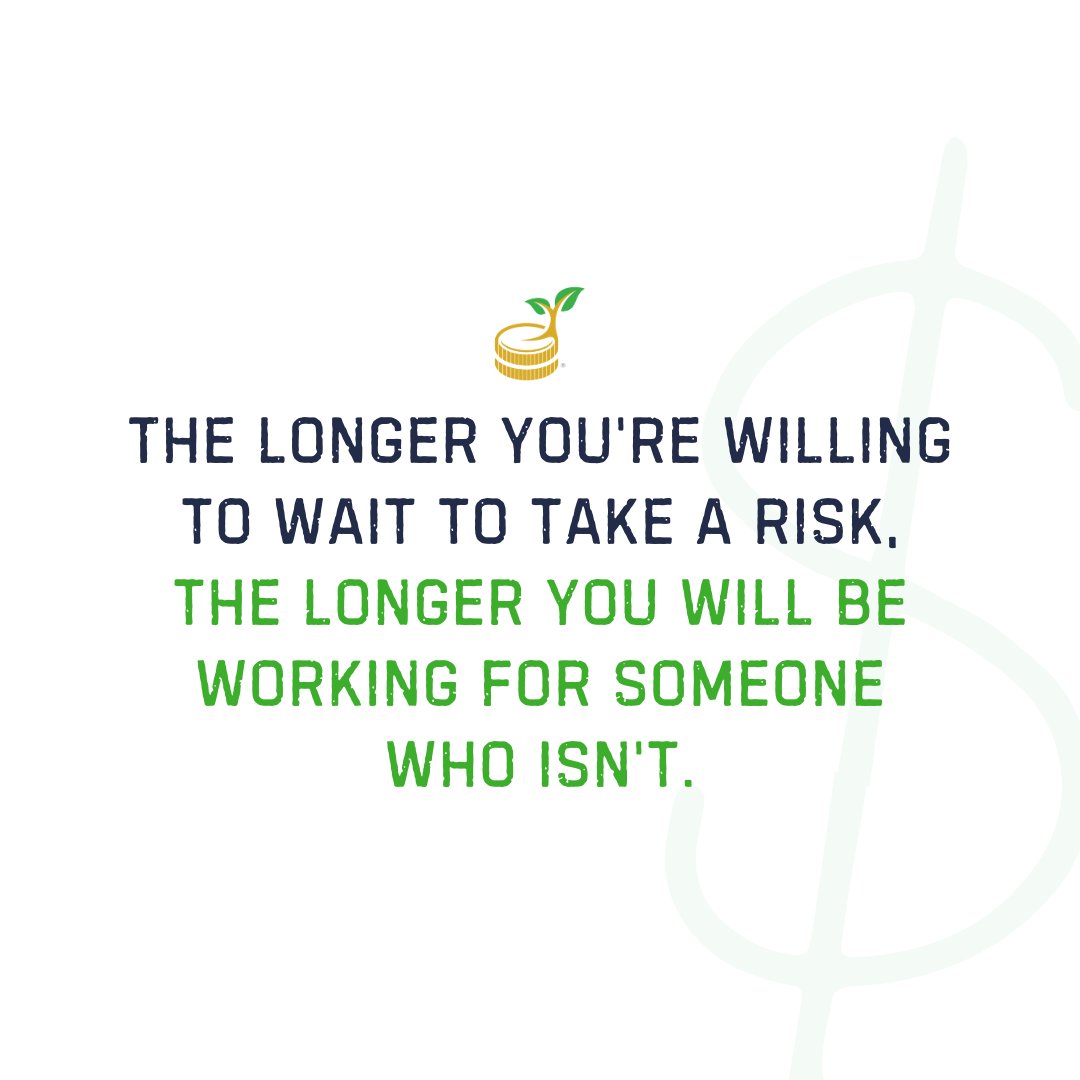 THE LONGER YOU'RE WILLING TO WAIT TO TAKE A RISK, THE LONGER YOU WILL BE WORKING FOR SOMEONE WHO ISN'T.